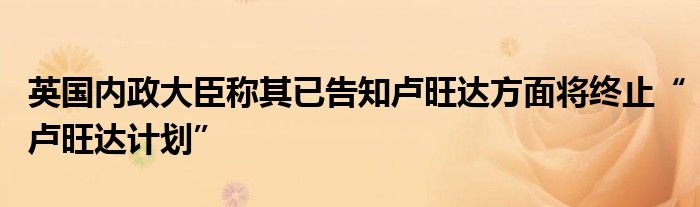 英国内政大臣称其已告知卢旺达方面将终止“卢旺达计划”